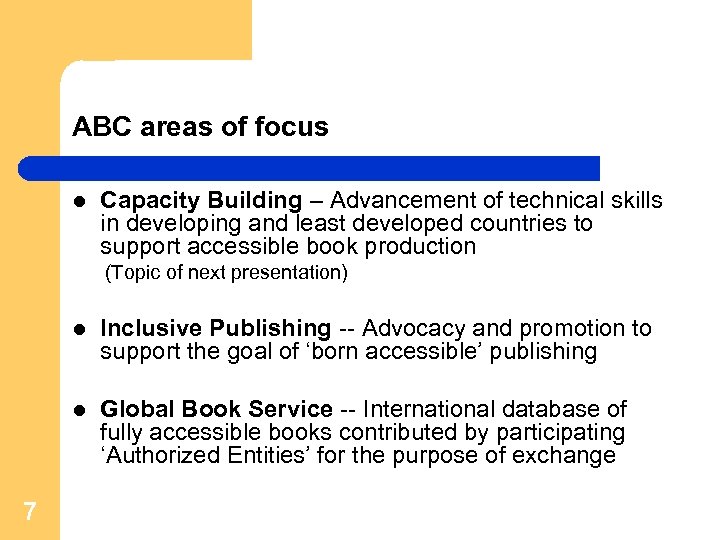 ABC areas of focus

• Capacity Building – Advancement of technical skills in developing and least developed countries to support accessible book production
(Topic of next presentation)

• Inclusive Publishing -- Advocacy and promotion to support the goal of 'born accessible' publishing

• Global Book Service -- International database of fully accessible books contributed by participating 'Authorized Entities' for the purpose of exchange

7